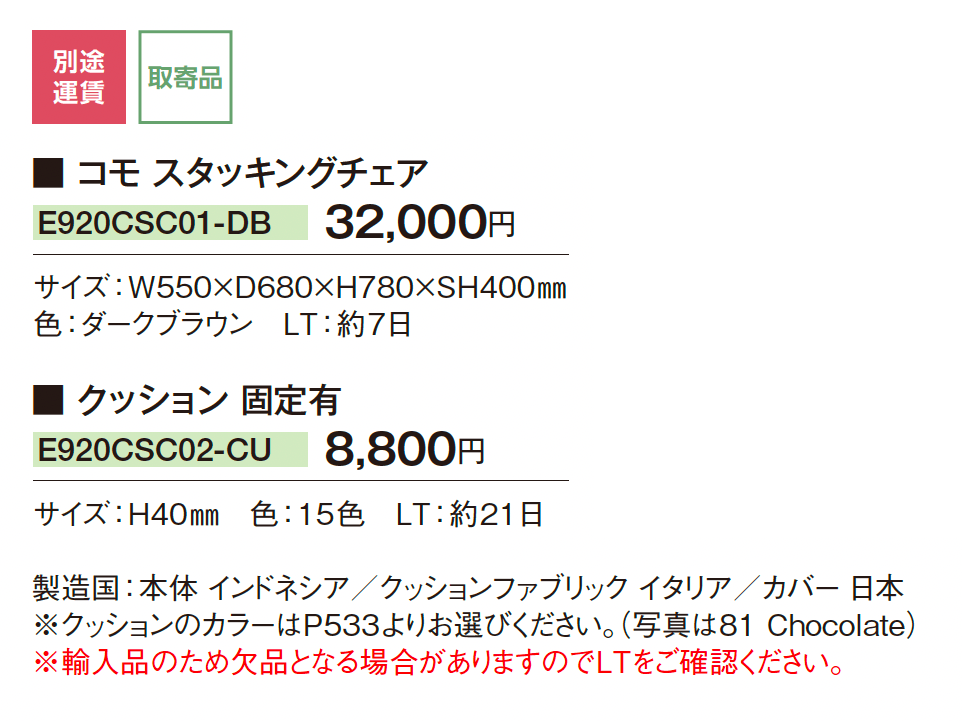 別途運賃

取寄品

■ コモ スタッキングチェア

E920CSC01-DB 32,000円

サイズ：W550×D680×H780×SH400㎜
色：ダークブラウン　LT：約7日

■ クッション 固定有

E920CSC02-CU 8,800円

サイズ：H40㎜　色：15色　LT：約21日

製造国：本体 インドネシア／クッションファブリック イタリア／カバー 日本
※クッションのカラーはP533よりお選びください。（写真は81 Chocolate）
※輸入品のため欠品となる場合がありますのでLTをご確認ください。